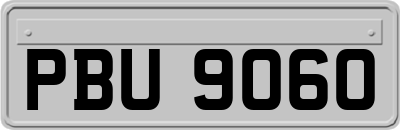 PBU 9060